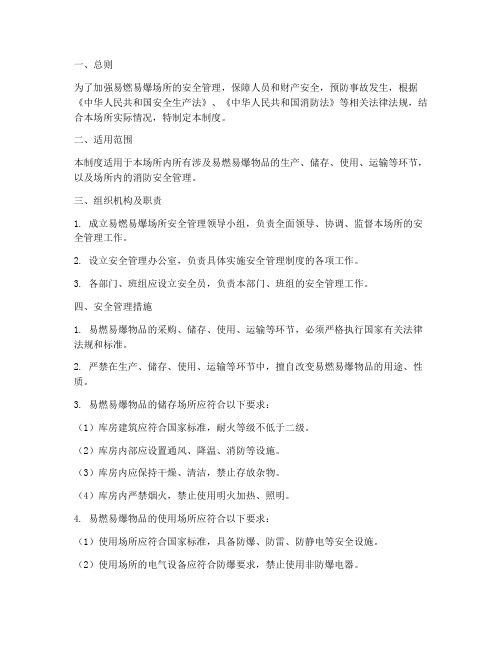 一、总则

为了加强易燃易爆场所的安全管理，保障人员和财产安全，预防事故发生，根据《中华人民共和国安全生产法》、《中华人民共和国消防法》等相关法律法规，结合本场所实际情况，特制定本制度。

二、适用范围

本制度适用于本场所内所有涉及易燃易爆物品的生产、储存、使用、运输等环节，以及场所内的消防安全管理。

三、组织机构及职责

1. 成立易燃易爆场所安全管理领导小组，负责全面领导、协调、监督本场所的安全管理工作。

2. 设立安全管理办公室，负责具体实施安全管理制度的各项工作。

3. 各部门、班组应设立安全员，负责本部门、班组的安全管理工作。

四、安全管理措施

1. 易燃易爆物品的采购、储存、使用、运输等环节，必须严格执行国家有关法律法规和标准。

2. 严禁在生产、储存、使用、运输等环节中，擅自改变易燃易爆物品的用途、性质。

3. 易燃易爆物品的储存场所应符合以下要求：

（1）库房建筑应符合国家标准，耐火等级不低于二级。

（2）库房内部应设置通风、降温、消防等设施。

（3）库房内应保持干燥、清洁，禁止存放杂物。

（4）库房内严禁烟火，禁止使用明火加热、照明。

4. 易燃易爆物品的使用场所应符合以下要求：

（1）使用场所应符合国家标准，具备防爆、防雷、防静电等安全设施。

（2）使用场所的电气设备应符合防爆要求，禁止使用非防爆电器。